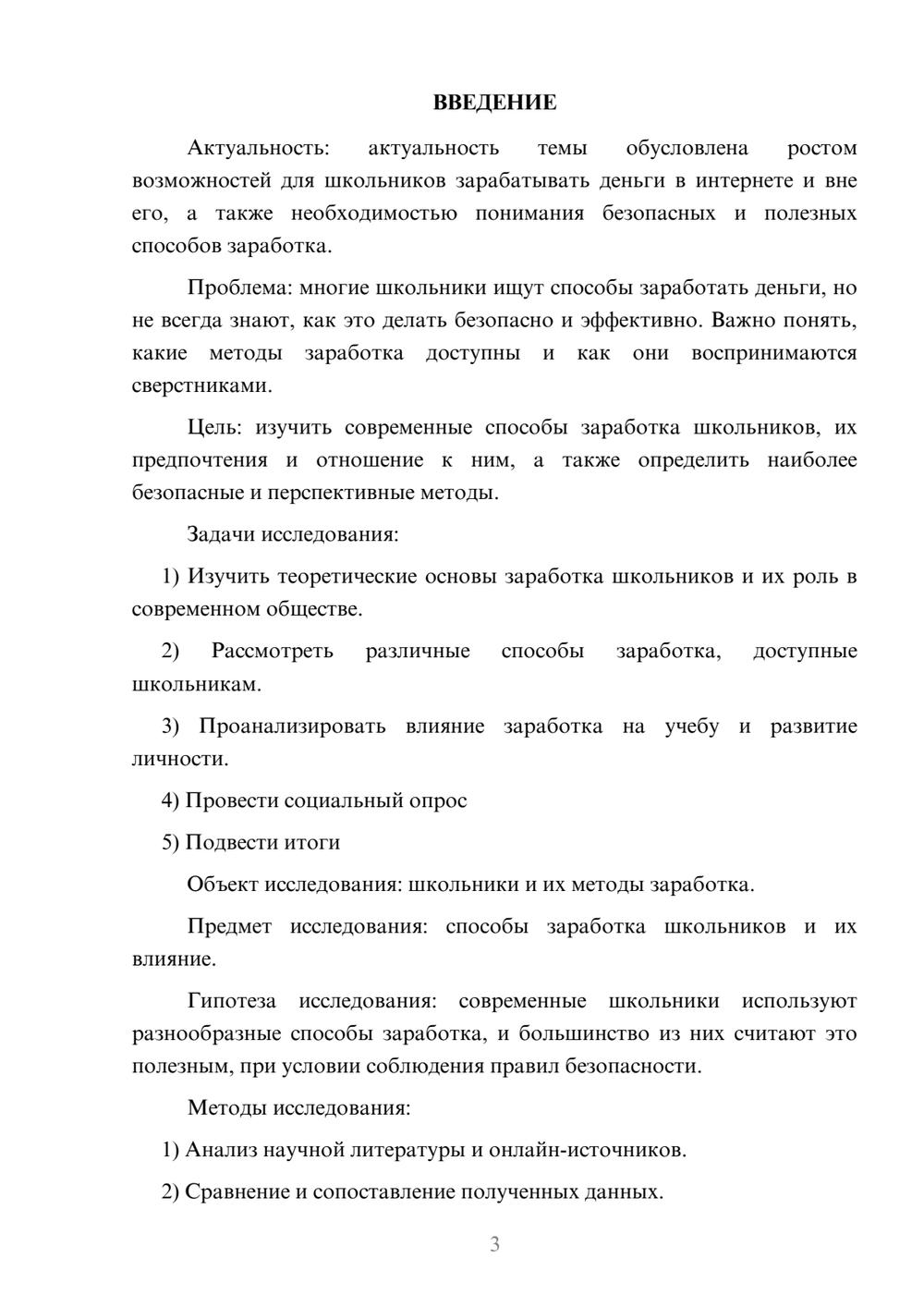 ВВЕДЕНИЕ

Актуальность: актуальность темы обусловлена ростом возможностей для школьников зарабатывать деньги в интернете и вне его, а также необходимостью понимания безопасных и полезных способов заработка.

Проблема: многие школьники ищут способы заработать деньги, но не всегда знают, как это делать безопасно и эффективно. Важно понять, какие методы заработка доступны и как они воспринимаются сверстниками.

Цель: изучить современные способы заработка школьников, их предпочтения и отношение к ним, а также определить наиболее безопасные и перспективные методы.

Задачи исследования:

1) Изучить теоретические основы заработка школьников и их роль в современном обществе.

2) Рассмотреть различные способы заработка, доступные школьникам.

3) Проанализировать влияние заработка на учебу и развитие личности.

4) Провести социальный опрос

5) Подвести итоги

Объект исследования: школьники и их методы заработка.

Предмет исследования: способы заработка школьников и их влияние.

Гипотеза исследования: современные школьники используют разнообразные способы заработка, и большинство из них считают это полезным, при условии соблюдения правил безопасности.

Методы исследования:

1) Анализ научной литературы и онлайн-источников.

2) Сравнение и сопоставление полученных данных.

3